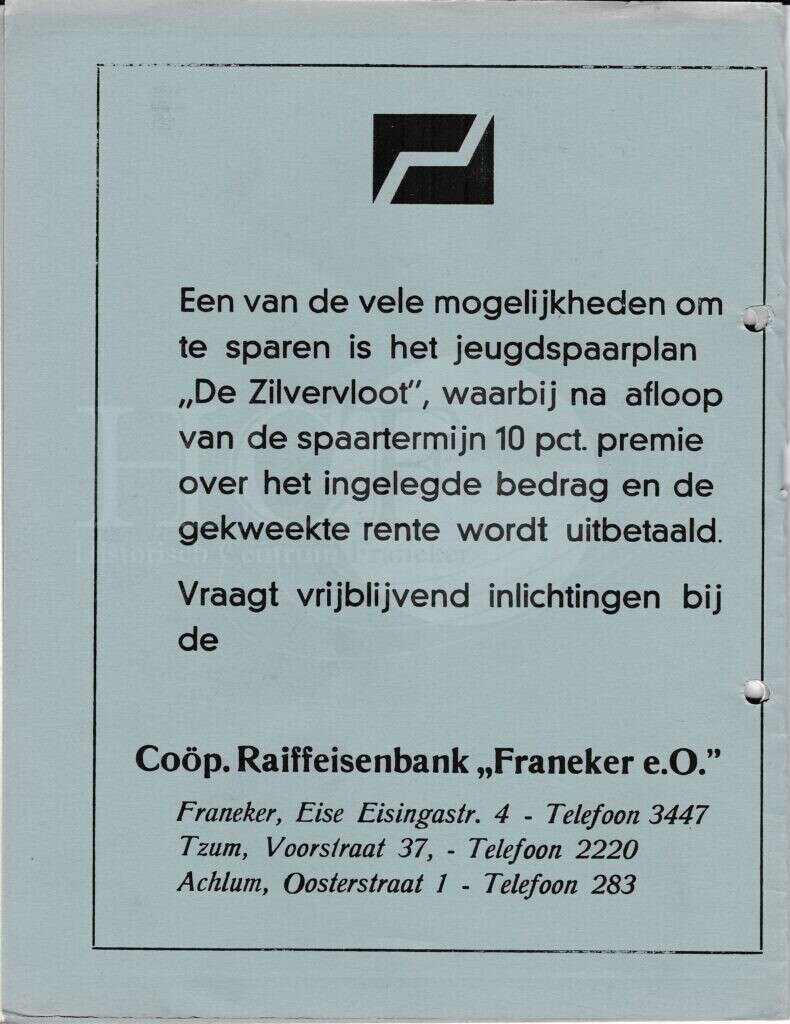 Een van de vele mogelijkheden om te sparen is het jeugdspaarplan „De Zilvervloot", waarbij na afloop van de spaartermijn 10 pct. premie over het ingelegde bedrag en de gekweekte rente wordt uitbetaald.

Vraagt vrijblijvend inlichtingen bij de

Coöp. Raiffeisenbank „Franeker e.O."

Franeker, Eise Eisingastr. 4 - Telefoon 3447
Tzum, Voorstraat 37, - Telefoon 2220
Achlum, Oosterstraat 1 - Telefoon 283

Historisch Centrum Franeker